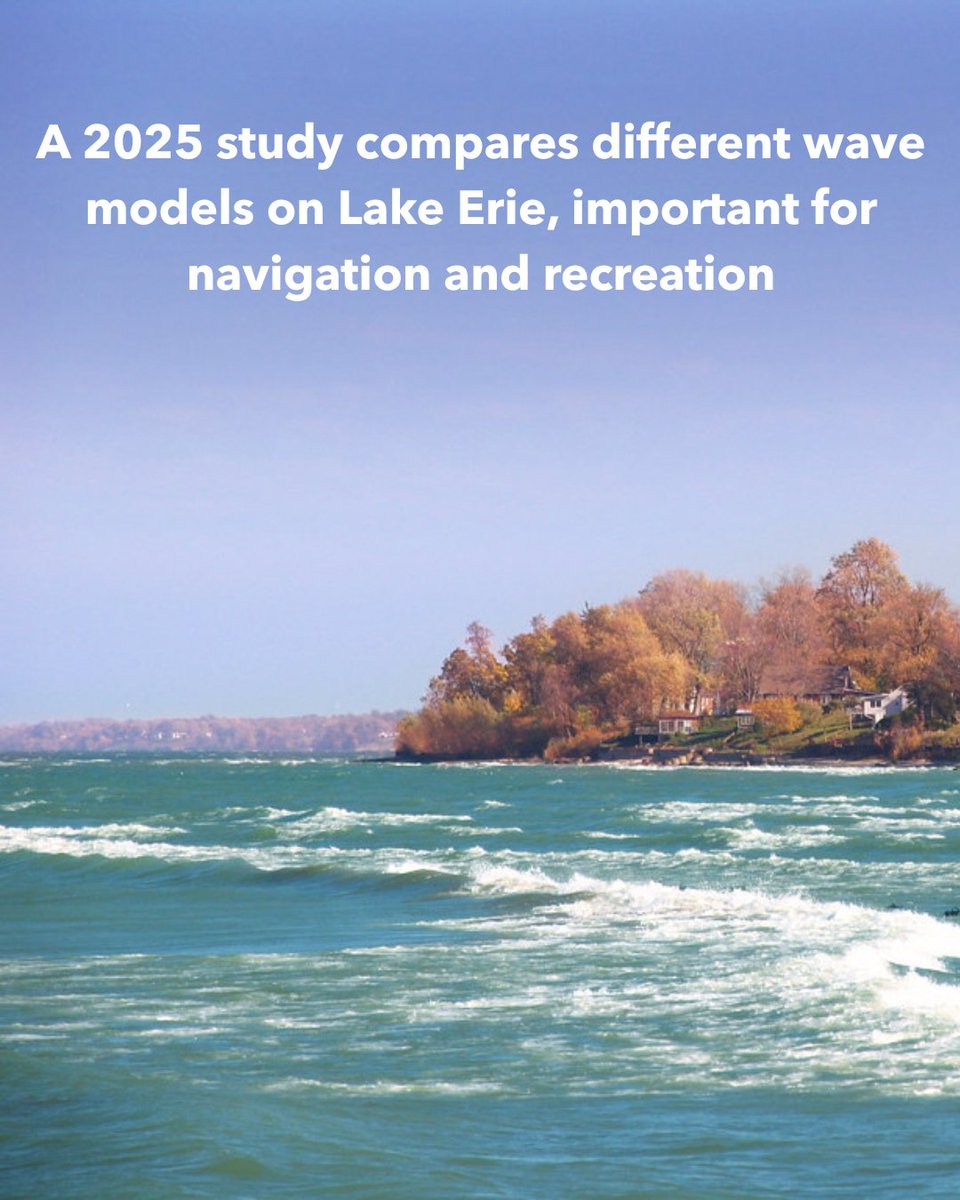 A 2025 study compares different wave models on Lake Erie, important for navigation and recreation